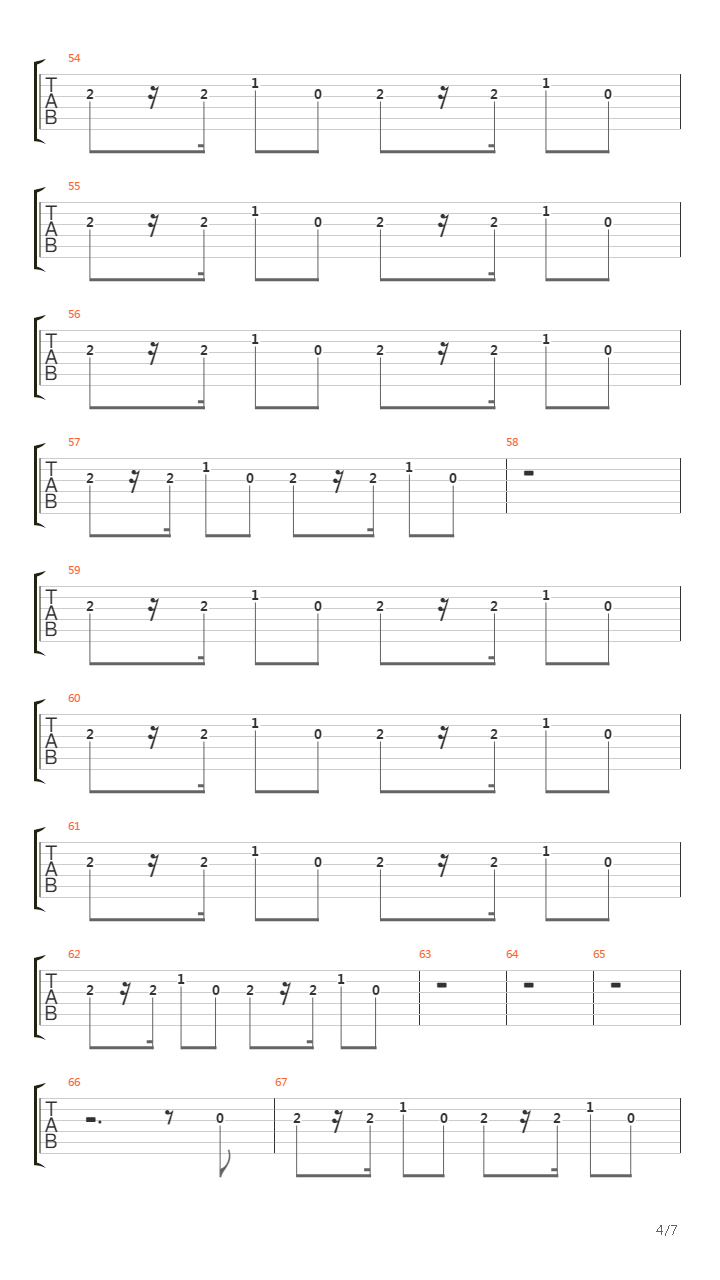 54
T
A
B
2 2 1 0 2 2 1 0

55
T
A
B
2 2 1 0 2 2 1 0

56
T
A
B
2 2 1 0 2 2 1 0

57
T
A
B
2 2 1 0 2 2 1 0

58

59
T
A
B
2 2 1 0 2 2 1 0

60
T
A
B
2 2 1 0 2 2 1 0

61
T
A
B
2 2 1 0 2 2 1 0

62
T
A
B
2 2 1 0 2 2 1 0

63

64

65

66
T
A
B
0

67
2 2 1 0 2 2 1 0

4/7